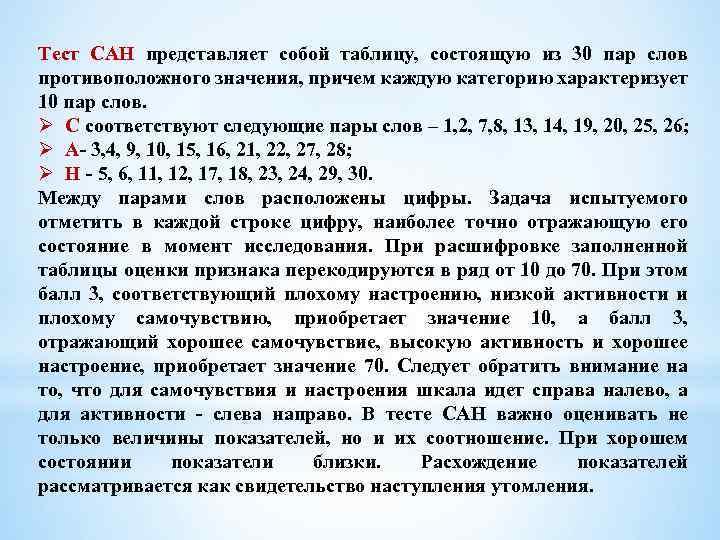 Тест САН представляет собой таблицу, состоящую из 30 пар слов противоположного значения, причем каждую категорию характеризует 10 пар слов.
➢ С соответствуют следующие пары слов – 1,2, 7,8, 13, 14, 19, 20, 25, 26;
➢ А- 3,4, 9, 10, 15, 16, 21, 22, 27, 28;
➢ Н - 5, 6, 11, 12, 17, 18, 23, 24, 29, 30.
Между парами слов расположены цифры. Задача испытуемого отметить в каждой строке цифру, наиболее точно отражающую его состояние в момент исследования. При расшифровке заполненной таблицы оценки признака перекодируются в ряд от 10 до 70. При этом балл 3, соответствующий плохому настроению, низкой активности и плохому самочувствию, приобретает значение 10, а балл 3, отражающий хорошее самочувствие, высокую активность и хорошее настроение, приобретает значение 70. Следует обратить внимание на то, что для самочувствия и настроения шкала идет справа налево, а для активности - слева направо. В тесте САН важно оценивать не только величины показателей, но и их соотношение. При хорошем состоянии показатели близки. Расхождение показателей рассматривается как свидетельство наступления утомления.